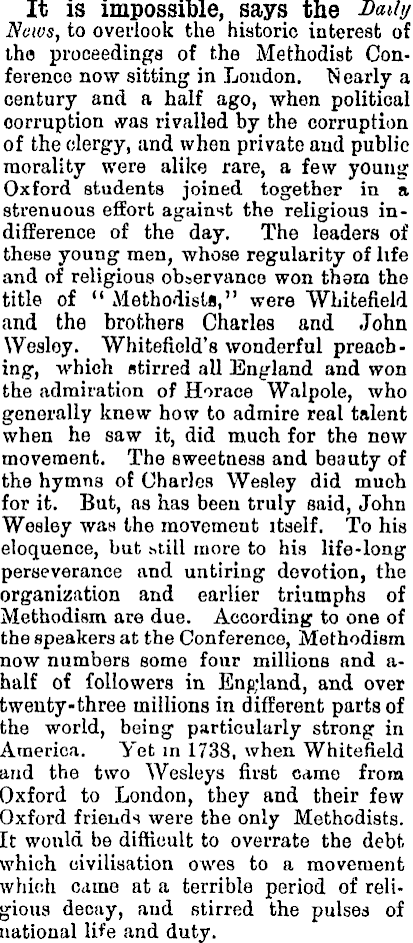 It is impossible, says the Daily News, to overlook the historic interest of the proceedings of the Methodist Conference now sitting in London. Nearly a century and a half ago, when political corruption was rivalled by the corruption of the clergy, and when private and public morality were alike rare, a few young Oxford students joined together in a strenuous effort against the religious indifference of the day. The leaders of these young men, whose regularity of life and of religious observance won them the title of "Methodists," were Whitefield and the brothers Charles and John Wesley. Whitefield's wonderful preaching, which stirred all England and won the admiration of Horace Walpole, who generally knew how to admire real talent when he saw it, did much for the new movement. The sweetness and beauty of the hymns of Charles Wesley did much for it. But, as has been truly said, John Wesley was the movement itself. To his eloquence, but still more to his life-long perseverance and untiring devotion, the organization and earlier triumphs of Methodism are due. According to one of the speakers at the Conference, Methodism now numbers some four millions and a-half of followers in England, and over twenty-three millions in different parts of the world, being particularly strong in America. Yet in 1738, when Whitefield and the two Wesleys first came from Oxford to London, they and their few Oxford friends were the only Methodists. It would be difficult to overrate the debt which civilisation owes to a movement which came at a terrible period of religious decay, and stirred the pulses of national life and duty.